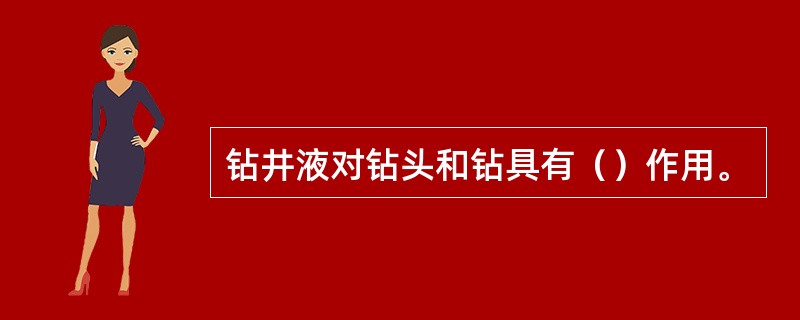 钻井液对钻头和钻具有（）作用。